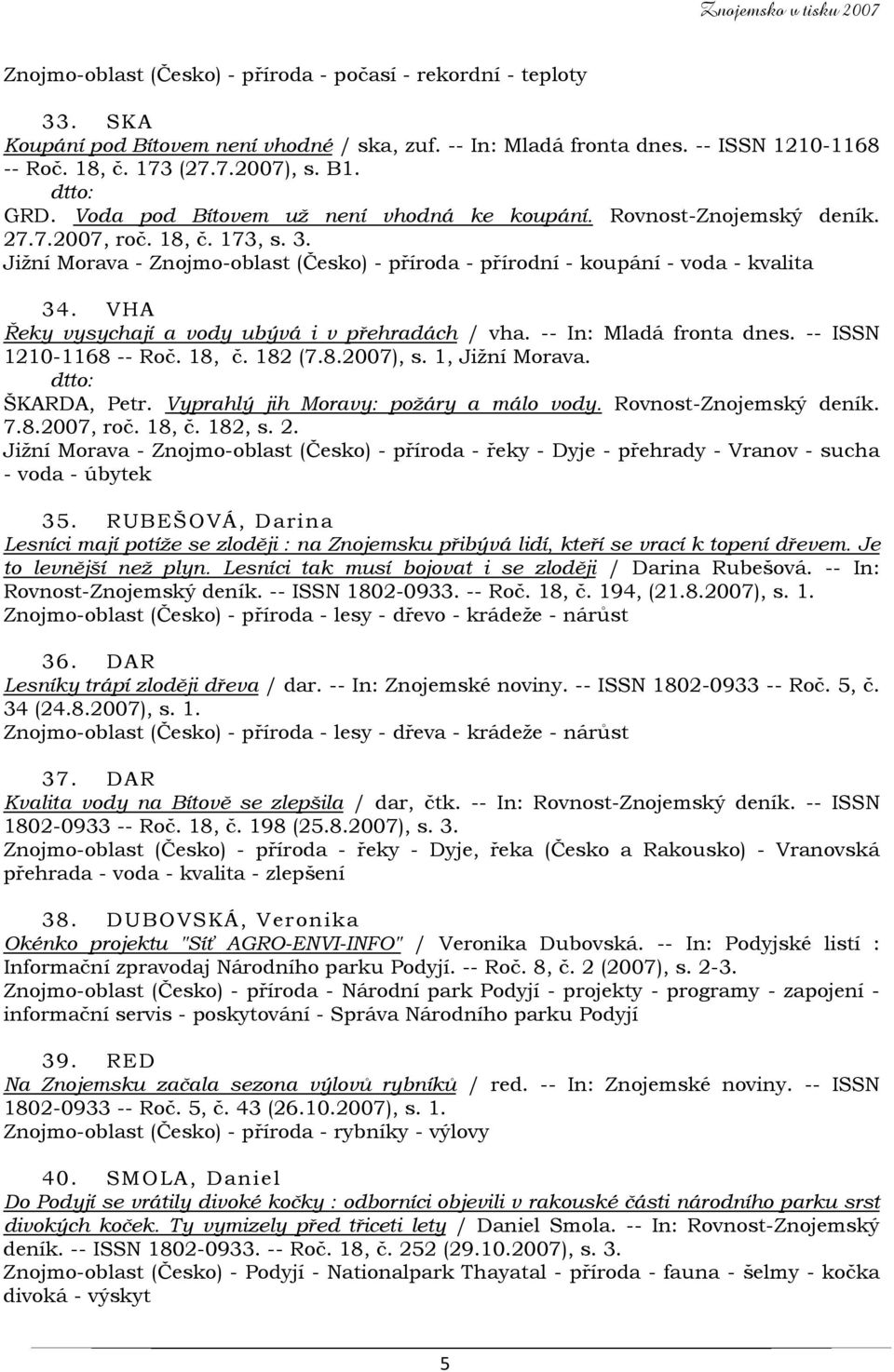 Znojemsko v tisku 2007

Znojmo-oblast (Česko) - příroda - počasí - rekordní - teploty

33. SKA
Koupání pod Bítovem není vhodné / ska, zuf. -- In: Mladá fronta dnes. -- ISSN 1210-1168 -- Roč. 18, č. 173 (27.7.2007), s. B1.
dtto:
GRD. Voda pod Bítovem už není vhodná ke koupání. Rovnost-Znojemský deník. 27.7.2007, roč. 18, č. 173, s. 3.
Jižní Morava - Znojmo-oblast (Česko) - příroda - přírodní - koupání - voda - kvalita

34. VHA
Řeky vysychají a vody ubývá i v přehradách / vha. -- In: Mladá fronta dnes. -- ISSN 1210-1168 -- Roč. 18, č. 182 (7.8.2007), s. 1, Jižní Morava.
dtto:
ŠKARDA, Petr. Vyprahlý jih Moravy: požáry a málo vody. Rovnost-Znojemský deník. 7.8.2007, roč. 18, č. 182, s. 2.
Jižní Morava - Znojmo-oblast (Česko) - příroda - řeky - Dyje - přehrady - Vranov - sucha - voda - úbytek

35. RUBEŠOVÁ, Darina
Lesníci mají potíže se zloději : na Znojemsku přibývá lidí, kteří se vrací k topení dřevem. Je to levnější než plyn. Lesníci tak musí bojovat i se zloději / Darina Rubešová. -- In: Rovnost-Znojemský deník. -- ISSN 1802-0933. -- Roč. 18, č. 194, (21.8.2007), s. 1.
Znojmo-oblast (Česko) - příroda - lesy - dřevo - krádeže - nárůst

36. DAR
Lesníky trápí zloději dřeva / dar. -- In: Znojemské noviny. -- ISSN 1802-0933 -- Roč. 5, č. 34 (24.8.2007), s. 1.
Znojmo-oblast (Česko) - příroda - lesy - dřeva - krádeže - nárůst

37. DAR
Kvalita vody na Bítově se zlepšila / dar, čtk. -- In: Rovnost-Znojemský deník. -- ISSN 1802-0933 -- Roč. 18, č. 198 (25.8.2007), s. 3.
Znojmo-oblast (Česko) - příroda - řeky - Dyje, řeka (Česko a Rakousko) - Vranovská přehrada - voda - kvalita - zlepšení

38. DUBOVSKÁ, Veronika
Okénko projektu "Síť AGRO-ENVI-INFO" / Veronika Dubovská. -- In: Podyjské listí : Informační zpravodaj Národního parku Podyjí. -- Roč. 8, č. 2 (2007), s. 2-3.
Znojmo-oblast (Česko) - příroda - Národní park Podyjí - projekty - programy - zapojení - informační servis - poskytování - Správa Národního parku Podyjí

39. RED
Na Znojemsku začala sezona výlovů rybníků / red. -- In: Znojemské noviny. -- ISSN 1802-0933 -- Roč. 5, č. 43 (26.10.2007), s. 1.
Znojmo-oblast (Česko) - příroda - rybníky - výlovy

40. SMOLA, Daniel
Do Podyjí se vrátily divoké kočky : odborníci objevili v rakouské části národního parku srst divokých koček. Ty vymizely před třiceti lety / Daniel Smola. -- In: Rovnost-Znojemský deník. -- ISSN 1802-0933. -- Roč. 18, č. 252 (29.10.2007), s. 3.
Znojmo-oblast (Česko) - Podyjí - Nationalpark Thayatal - příroda - fauna - šelmy - kočka divoká - výskyt

5